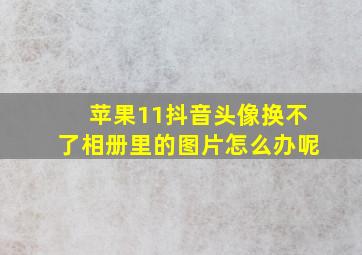 苹果11抖音头像换不了相册里的图片怎么办呢